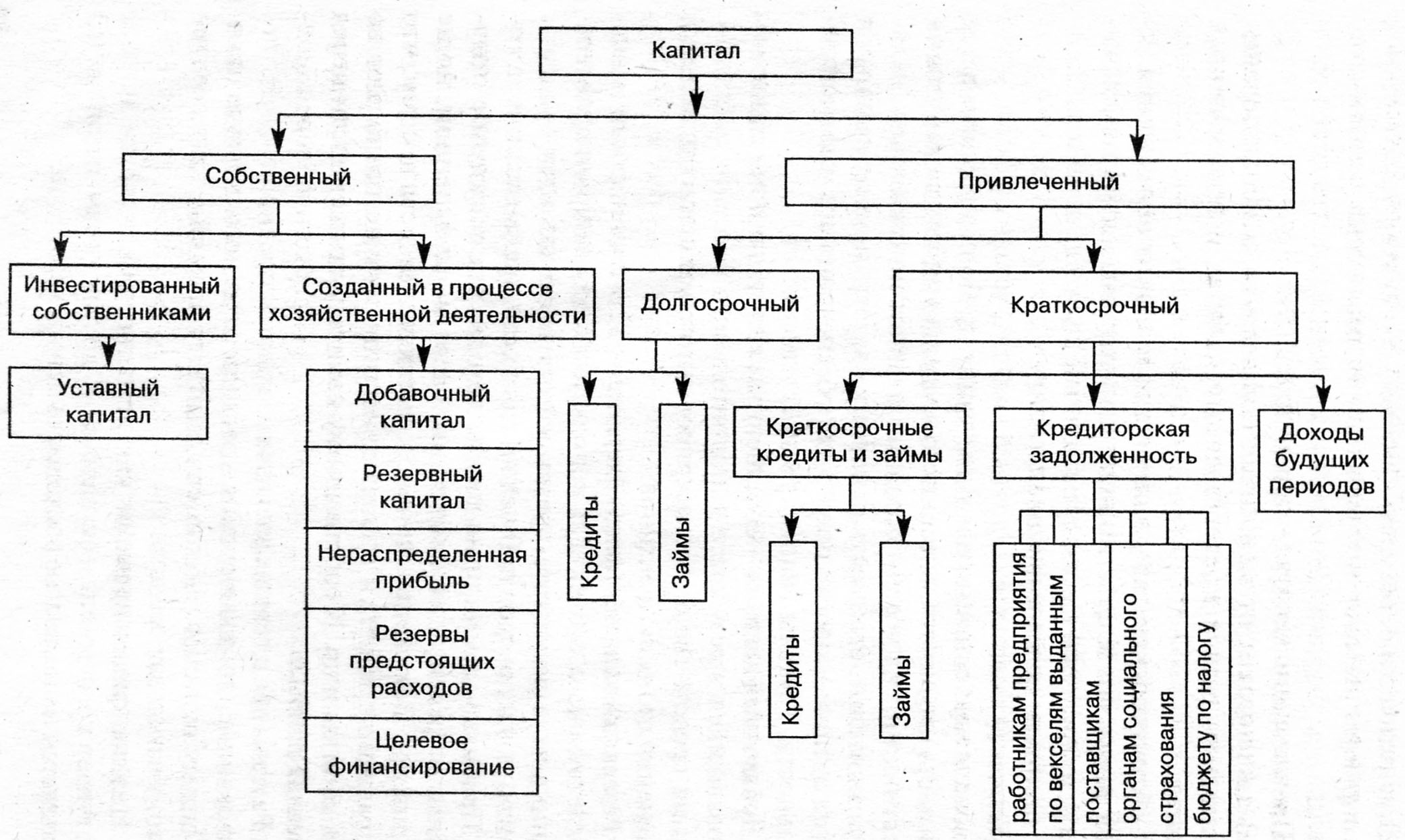 Капитал

Собственный

Привлеченный

Инвестированный собственниками

Созданный в процессе хозяйственной деятельности

Долгосрочный

Краткосрочный

Уставный капитал

Добавочный капитал

Резервный капитал

Нераспределенная прибыль

Резервы предстоящих расходов

Целевое финансирование

Кредиты

Займы

Краткосрочные кредиты и займы

Кредиторская задолженность

Доходы будущих периодов

Кредиты

Займы

работникам предприятия

по векселям выданным

поставщикам

органам социального страхования

бюджету по налогу